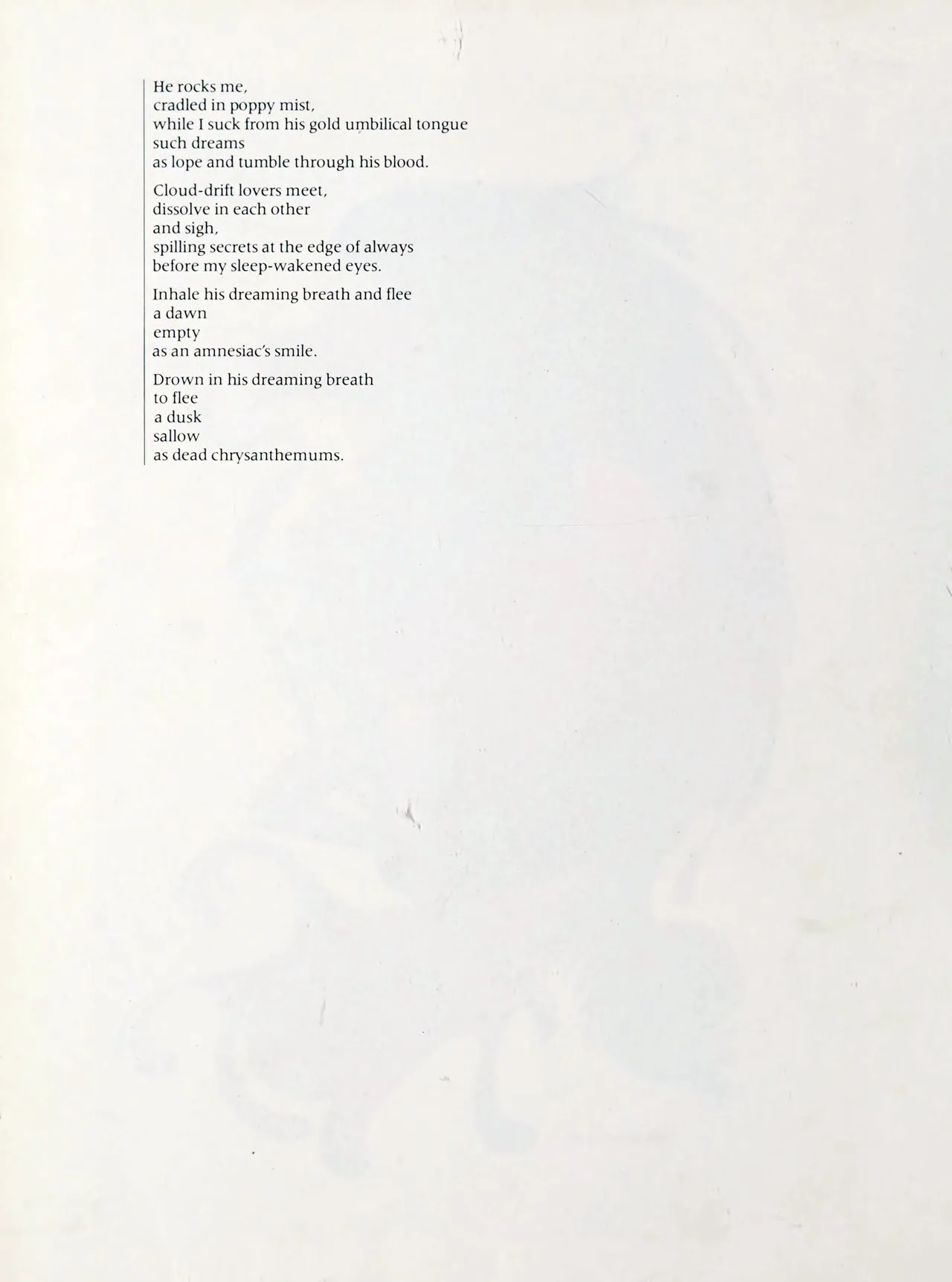 He rocks me,
cradled in poppy mist,
while I suck from his gold umbilical tongue
such dreams
as lope and tumble through his blood.

Cloud-drift lovers meet,
dissolve in each other
and sigh,
spilling secrets at the edge of always
before my sleep-wakened eyes.

Inhale his dreaming breath and flee
a dawn
empty
as an amnesiac's smile.

Drown in his dreaming breath
to flee
a dusk
sallow
as dead chrysanthemums.